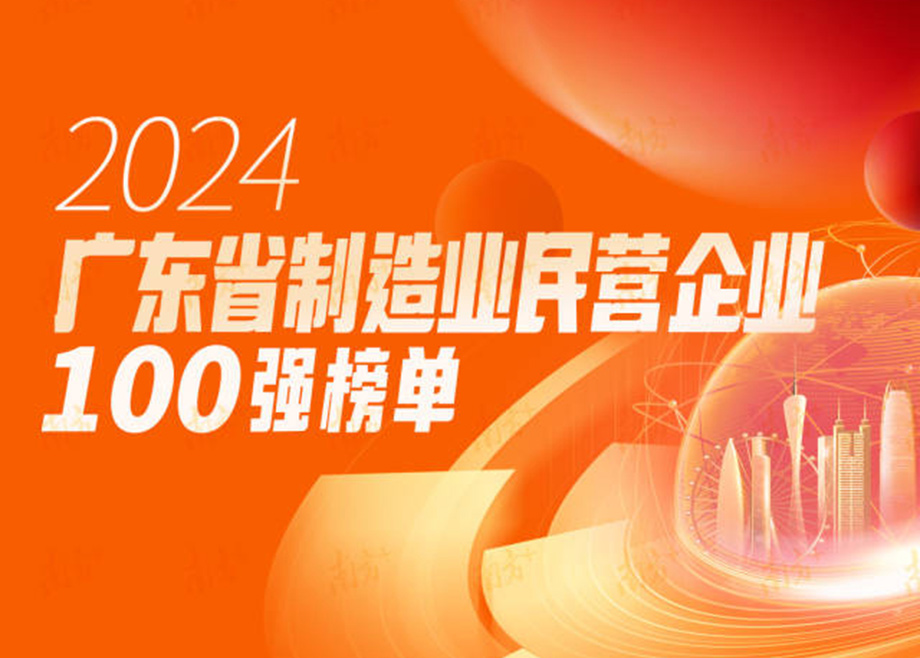 2024
广东省制造业民营企业
100强榜单